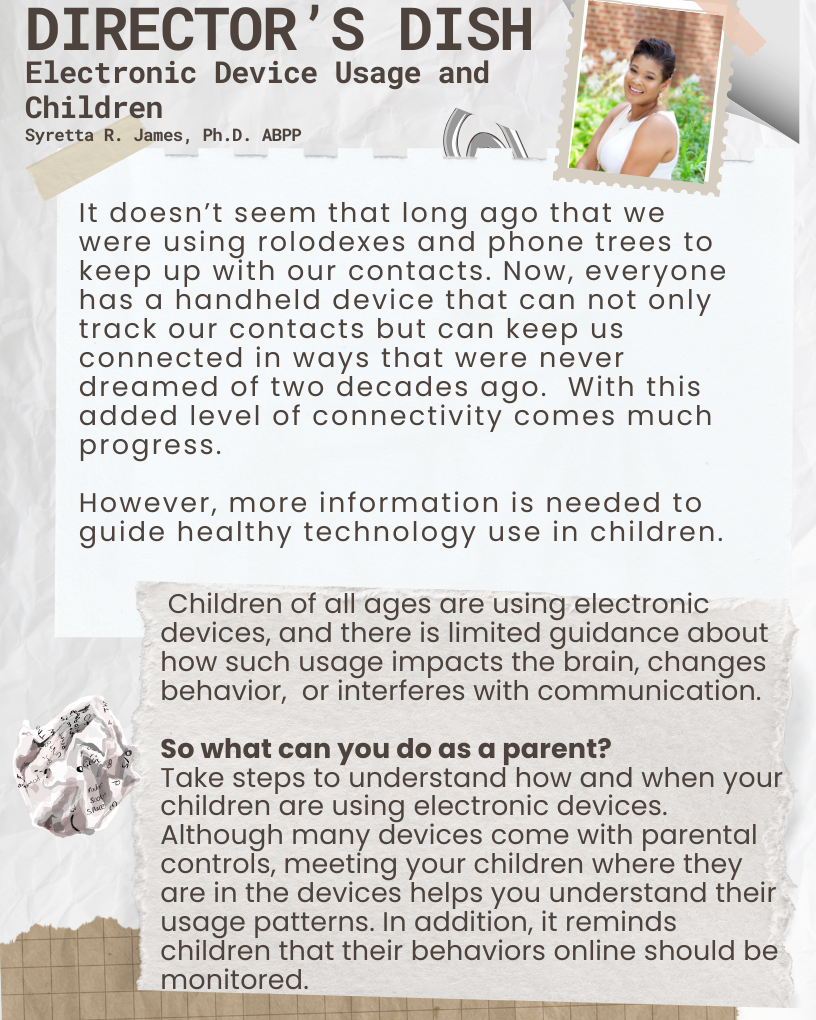 DIRECTOR'S DISH
Electronic Device Usage and Children
Syretta R. James, Ph.D. ABPP

It doesn't seem that long ago that we were using rolodexes and phone trees to keep up with our contacts. Now, everyone has a handheld device that can not only track our contacts but can keep us connected in ways that were never dreamed of two decades ago. With this added level of connectivity comes much progress.

However, more information is needed to guide healthy technology use in children.

Children of all ages are using electronic devices, and there is limited guidance about how such usage impacts the brain, changes behavior, or interferes with communication.

So what can you do as a parent?
Take steps to understand how and when your children are using electronic devices. Although many devices come with parental controls, meeting your children where they are in the devices helps you understand their usage patterns. In addition, it reminds children that their behaviors online should be monitored.